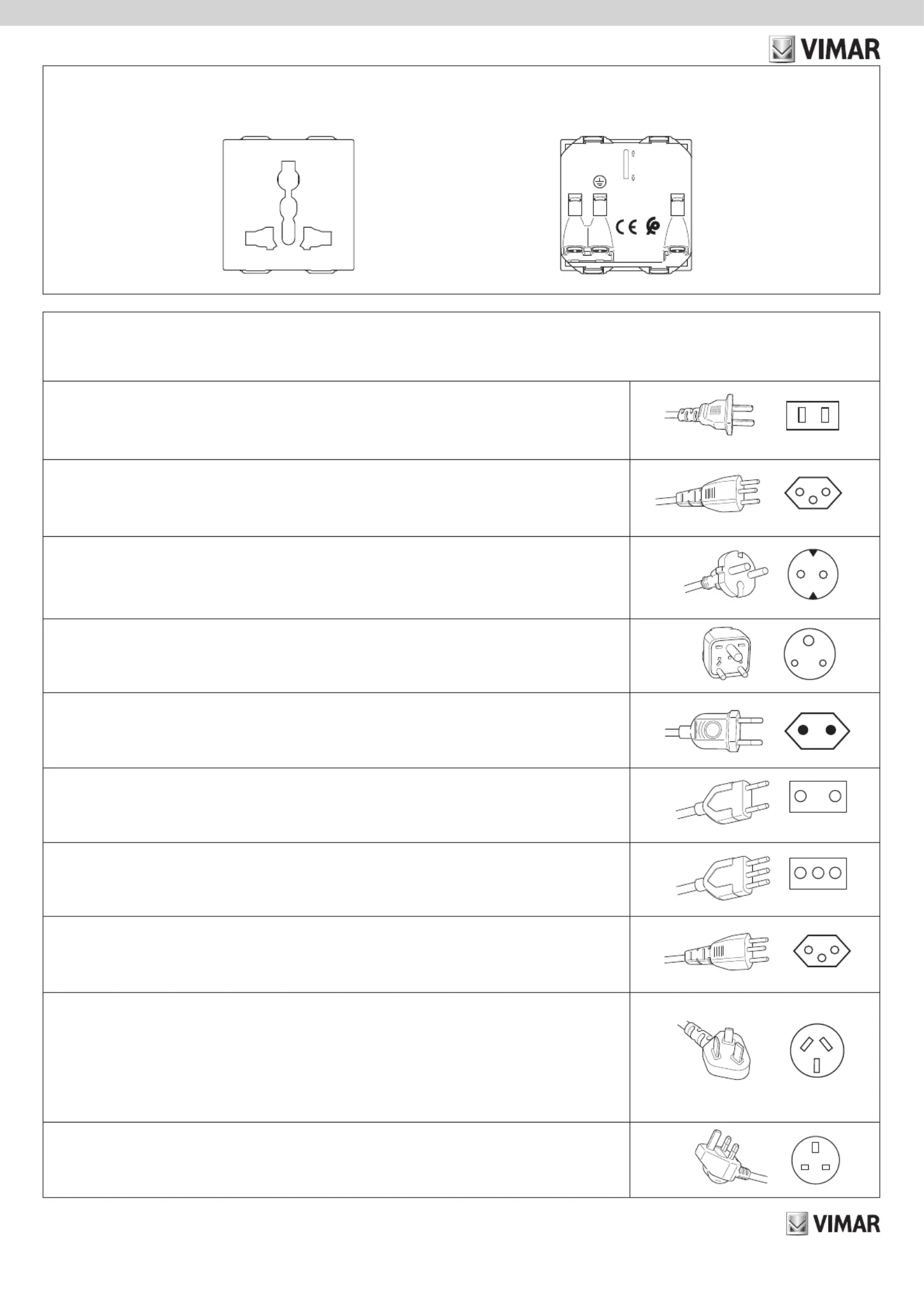 VIMAR

CE

VIMAR